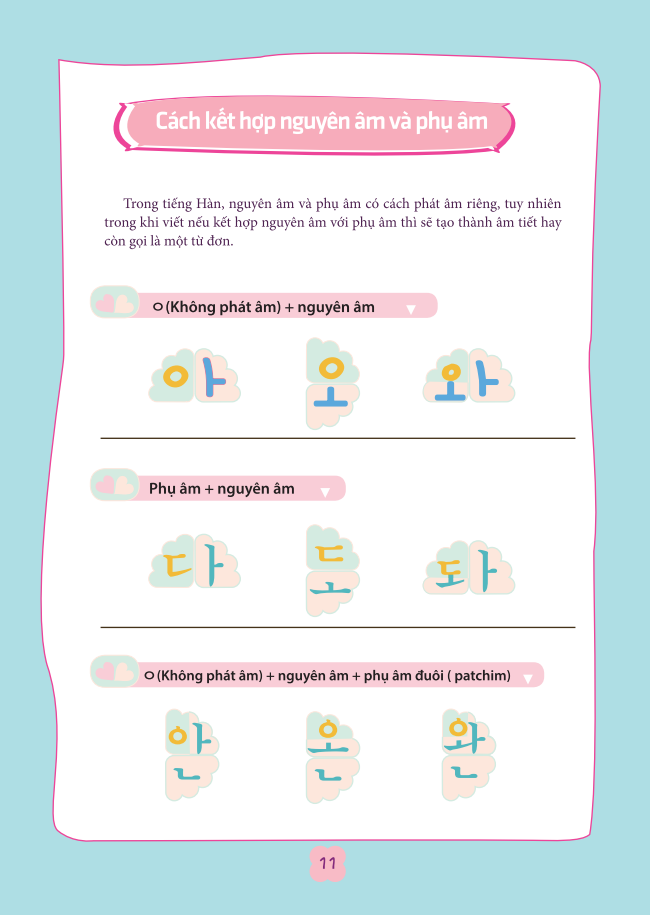 Cách kết hợp nguyên âm và phụ âm

Trong tiếng Hàn, nguyên âm và phụ âm có cách phát âm riêng, tuy nhiên trong khi viết nếu kết hợp nguyên âm với phụ âm thì sẽ tạo thành âm tiết hay còn gọi là một từ đơn.

ㅇ(Không phát âm) + nguyên âm

아 오 와

Phụ âm + nguyên âm

다 도 돠

ㅇ(Không phát âm) + nguyên âm + phụ âm đuôi ( patchim)

안 온 완

11